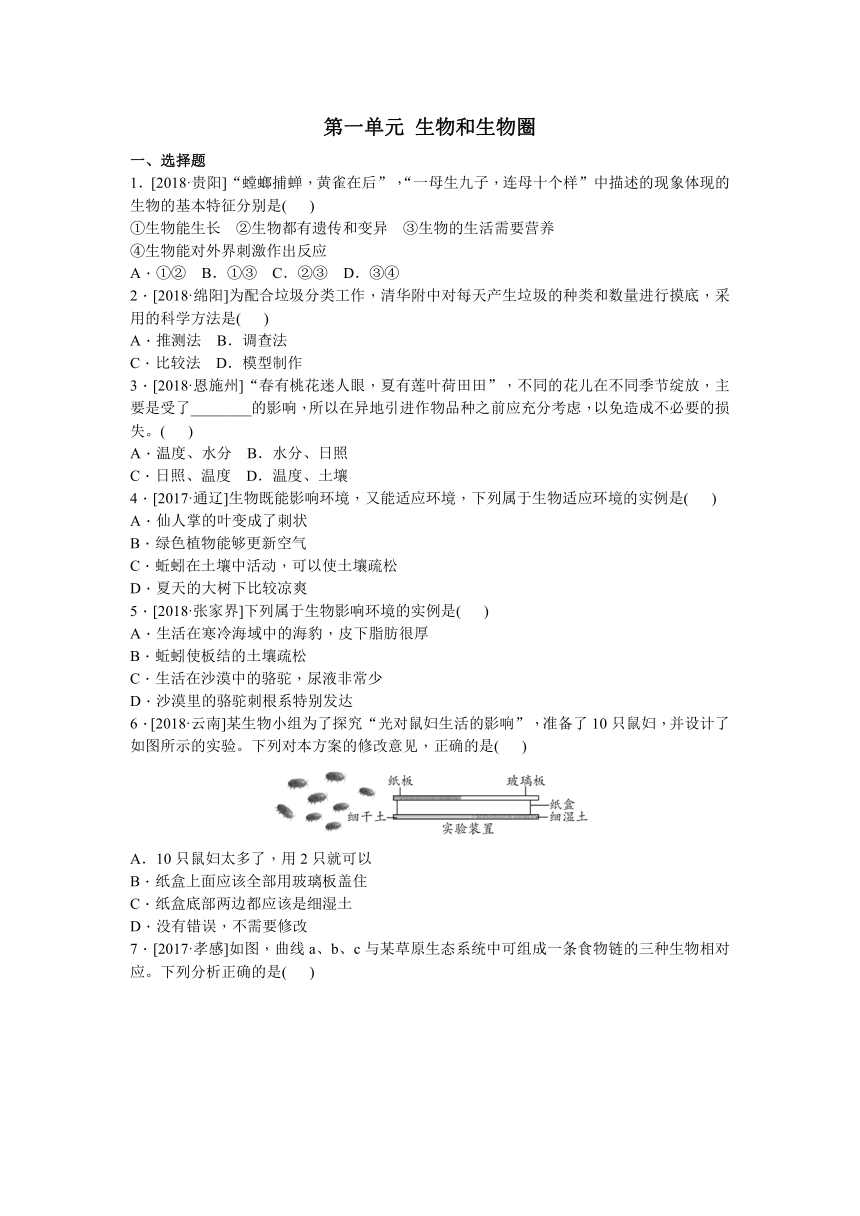 第一单元 生物和生物圈

一、选择题

1．[2018·贵阳]“螳螂捕蝉，黄雀在后”，“一母生九子，连母十个样”中描述的现象体现的生物的基本特征分别是(　　)

①生物能生长　②生物都有遗传和变异　③生物的生活需要营养

④生物能对外界刺激作出反应

A．①②　B．①③　C．②③　D．③④

2．[2018·绵阳]为配合垃圾分类工作，清华附中对每天产生垃圾的种类和数量进行摸底，采用的科学方法是(　　)

A．推测法　B．调查法

C．比较法　D．模型制作

3．[2018·恩施州]“春有桃花迷人眼，夏有莲叶荷田田”，不同的花儿在不同季节绽放，主要是受了________的影响，所以在异地引进作物品种之前应充分考虑，以免造成不必要的损失。(　　)

A．温度、水分　B．水分、日照

C．日照、温度　D．温度、土壤

4．[2017·通辽]生物既能影响环境，又能适应环境，下列属于生物适应环境的实例是(　　)

A．仙人掌的叶变成了刺状

B．绿色植物能够更新空气

C．蚯蚓在土壤中活动，可以使土壤疏松

D．夏天的大树下比较凉爽

5．[2018·张家界]下列属于生物影响环境的实例是(　　)

A．生活在寒冷海域中的海豹，皮下脂肪很厚

B．蚯蚓使板结的土壤疏松

C．生活在沙漠中的骆驼，尿液非常少

D．沙漠里的骆驼刺根系特别发达

6．[2018·云南]某生物小组为了探究“光对鼠妇生活的影响”，准备了10只鼠妇，并设计了如图所示的实验。下列对本方案的修改意见，正确的是(　　)

纸板　玻璃板　纸盒　细干土　细湿土　实验装置

A．10只鼠妇太多了，用2只就可以

B．纸盒上面应该全部用玻璃板盖住

C．纸盒底部两边都应该是细湿土

D．没有错误，不需要修改

7．[2017·孝感]如图，曲线a、b、c与某草原生态系统中可组成一条食物链的三种生物相对应。下列分析正确的是(　　)